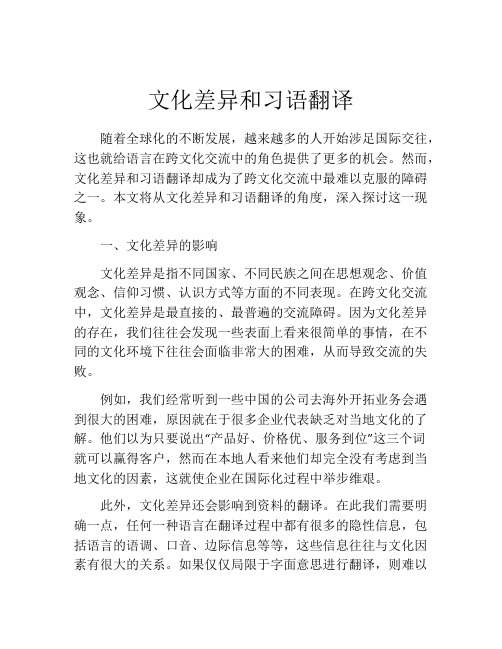 文化差异和习语翻译

随着全球化的不断发展，越来越多的人开始涉足国际交往，这也就给语言在跨文化交流中的角色提供了更多的机会。然而，文化差异和习语翻译却成为了跨文化交流中最难以克服的障碍之一。本文将从文化差异和习语翻译的角度，深入探讨这一现象。

一、文化差异的影响

文化差异是指不同国家、不同民族之间在思想观念、价值观念、信仰习惯、认识方式等方面的不同表现。在跨文化交流中，文化差异是最直接的、最普遍的交流障碍。因为文化差异的存在，我们往往会发现一些表面上看来很简单的事情，在不同的文化环境下往往会面临非常大的困难，从而导致交流的失败。

例如，我们经常听到一些中国的公司去海外开拓业务会遇到很大的困难，原因就在于很多企业代表缺乏对当地文化的了解。他们以为只要说出“产品好、价格优、服务到位”这三个词就可以赢得客户，然而在本地人看来他们却完全没有考虑到当地文化的因素，这就使企业在国际化过程中举步维艰。

此外，文化差异还会影响到资料的翻译。在此我们需要明确一点，任何一种语言在翻译过程中都有很多的隐性信息，包括语言的语调、口音、边际信息等等，这些信息往往与文化因素有很大的关系。如果仅仅局限于字面意思进行翻译，则难以